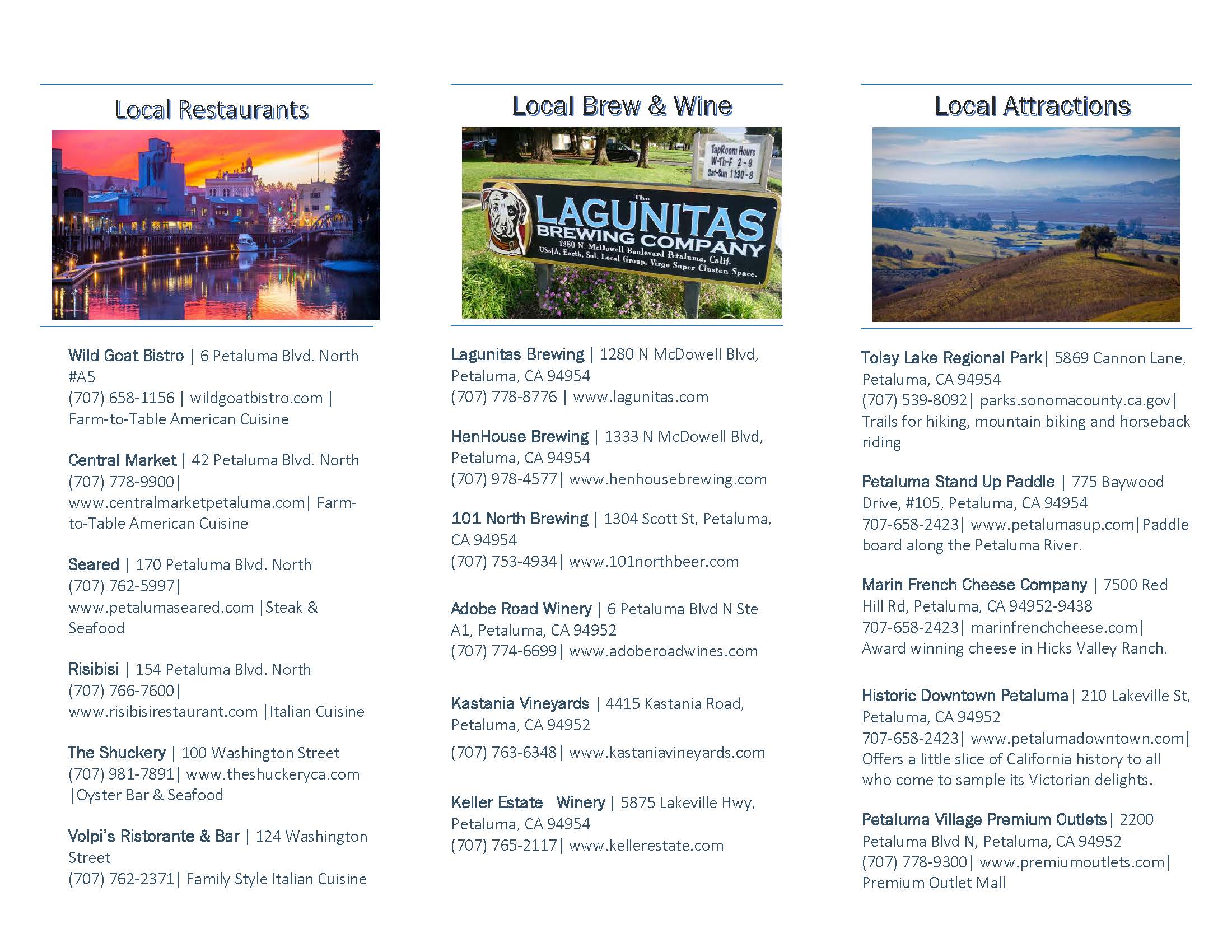 Local Restaurants

Wild Goat Bistro | 6 Petaluma Blvd. North #A5
(707) 658-1156 | wildgoatbistro.com | Farm-to-Table American Cuisine

Central Market | 42 Petaluma Blvd. North
(707) 778-9900| www.centralmarketpetaluma.com| Farm-to-Table American Cuisine

Seared | 170 Petaluma Blvd. North
(707) 762-5997| www.petalumaseared.com |Steak & Seafood

Risibisi | 154 Petaluma Blvd. North
(707) 766-7600| www.risibisirestaurant.com |Italian Cuisine

The Shuckery | 100 Washington Street
(707) 981-7891| www.theshuckeryca.com |Oyster Bar & Seafood

Volpi's Ristorante & Bar | 124 Washington Street
(707) 762-2371| Family Style Italian Cuisine

Local Brew & Wine

TapRoom Hours W-Th-F 2-9 Sat-Sun 11:30-8

The LAGUNITAS BREWING COMPANY 1280 N. McDowell Boulevard Petaluma, Calif. USofA, Earth, Sol, Local Group, Virgo Super Cluster, Space.

Lagunitas Brewing | 1280 N McDowell Blvd, Petaluma, CA 94954
(707) 778-8776 | www.lagunitas.com

HenHouse Brewing | 1333 N McDowell Blvd, Petaluma, CA 94954
(707) 978-4577| www.henhousebrewing.com

101 North Brewing | 1304 Scott St, Petaluma, CA 94954
(707) 753-4934| www.101northbeer.com

Adobe Road Winery | 6 Petaluma Blvd N Ste A1, Petaluma, CA 94952
(707) 774-6699| www.adoberoadwines.com

Kastania Vineyards | 4415 Kastania Road, Petaluma, CA 94952
(707) 763-6348| www.kastaniavineyards.com

Keller Estate Winery | 5875 Lakeville Hwy, Petaluma, CA 94954
(707) 765-2117| www.kellerestate.com

Local Attractions

Tolay Lake Regional Park| 5869 Cannon Lane, Petaluma, CA 94954
(707) 539-8092| parks.sonomacounty.ca.gov| Trails for hiking, mountain biking and horseback riding

Petaluma Stand Up Paddle | 775 Baywood Drive, #105, Petaluma, CA 94954
707-658-2423| www.petalumasup.com|Paddle board along the Petaluma River.

Marin French Cheese Company | 7500 Red Hill Rd, Petaluma, CA 94952-9438
707-658-2423| marinfrenchcheese.com| Award winning cheese in Hicks Valley Ranch.

Historic Downtown Petaluma| 210 Lakeville St, Petaluma, CA 94952
707-658-2423| www.petalumadowntown.com| Offers a little slice of California history to all who come to sample its Victorian delights.

Petaluma Village Premium Outlets| 2200 Petaluma Blvd N, Petaluma, CA 94952
(707) 778-9300| www.premiumoutlets.com| Premium Outlet Mall